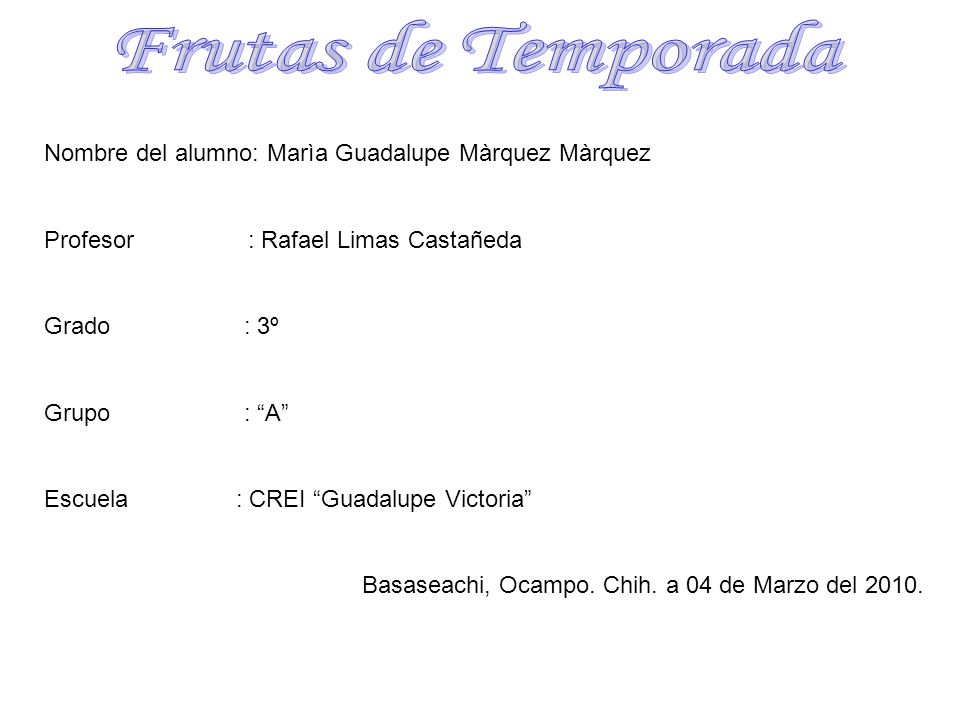 Frutas de Temporada

Nombre del alumno: Marìa Guadalupe Màrquez Màrquez

Profesor : Rafael Limas Castañeda

Grado : 3º

Grupo : “A”

Escuela : CREI “Guadalupe Victoria”

Basaseachi, Ocampo. Chih. a 04 de Marzo del 2010.